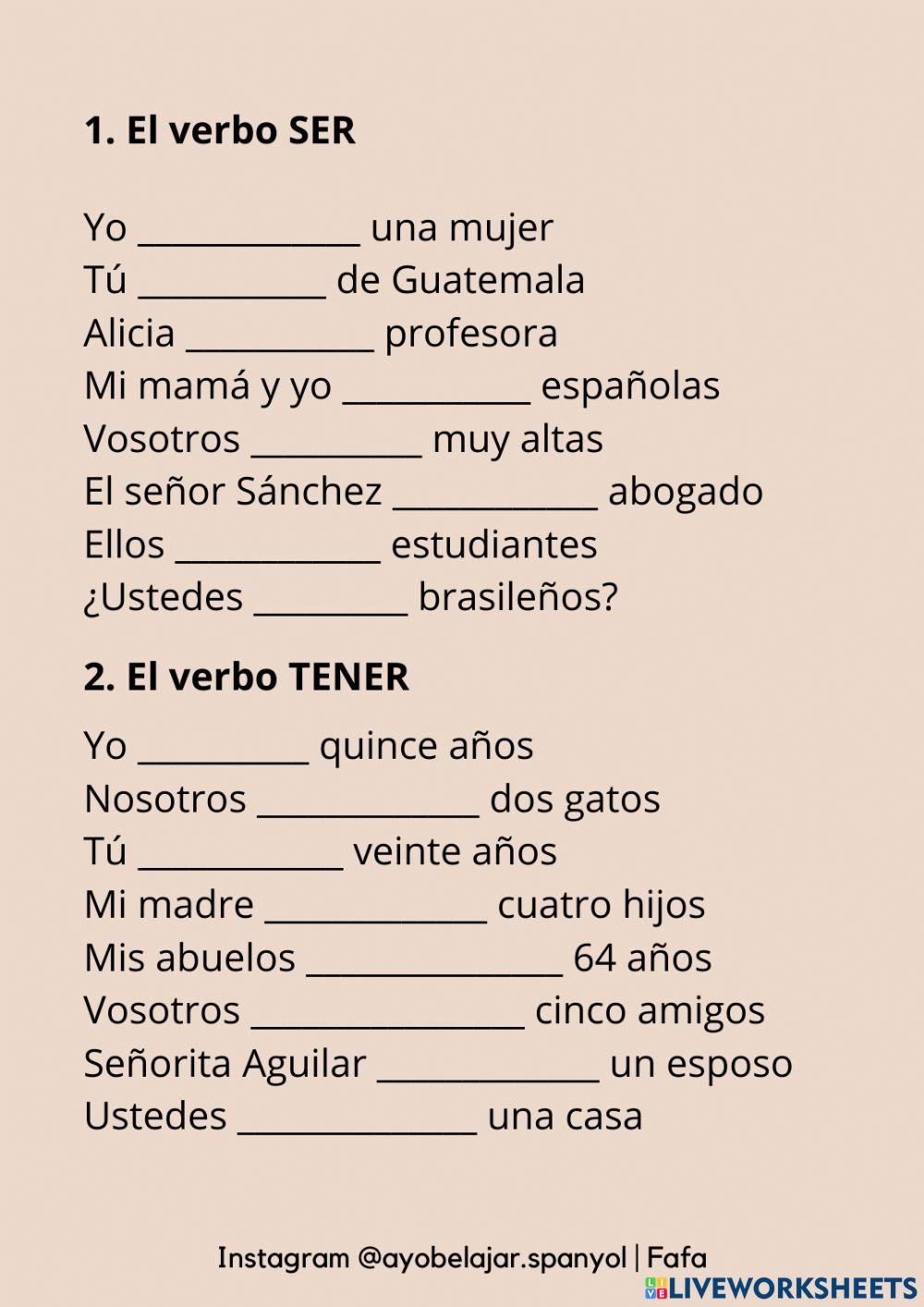 1. El verbo SER

Yo ____________ una mujer
Tú __________ de Guatemala
Alicia __________ profesora
Mi mamá y yo __________ españolas
Vosotros _________ muy altas
El señor Sánchez ___________ abogado
Ellos ___________ estudiantes
¿Ustedes ________ brasileños?

2. El verbo TENER

Yo _________ quince años
Nosotros ____________ dos gatos
Tú ___________ veinte años
Mi madre ____________ cuatro hijos
Mis abuelos ______________ 64 años
Vosotros _______________ cinco amigos
Señorita Aguilar ____________ un esposo
Ustedes _____________ una casa

Instagram @ayobelajar.spanyol | Fafa

LIVEWORKSHEETS